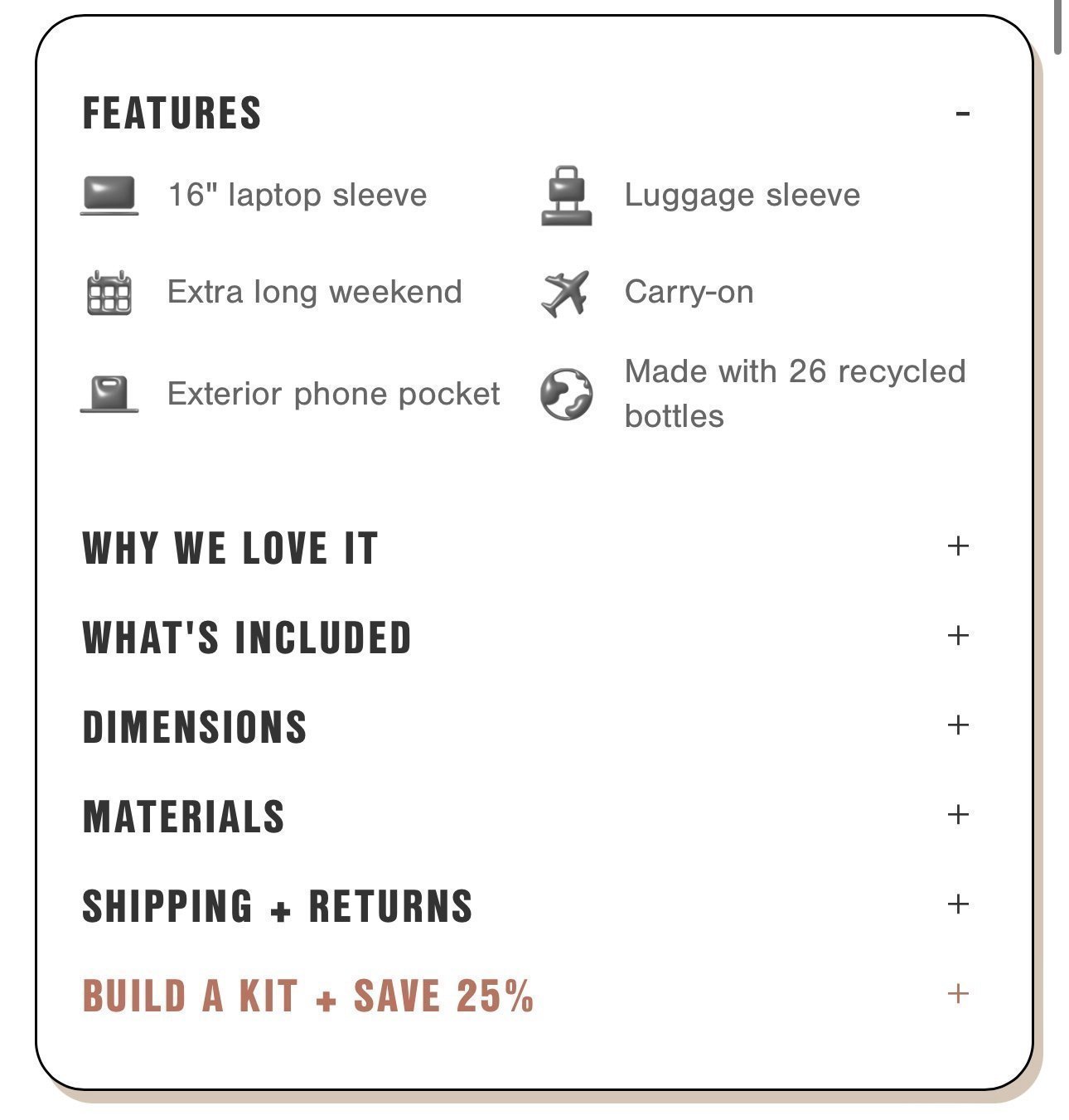 FEATURES -

16" laptop sleeve

Luggage sleeve

Extra long weekend

Carry-on

Exterior phone pocket

Made with 26 recycled bottles

WHY WE LOVE IT +

WHAT'S INCLUDED +

DIMENSIONS +

MATERIALS +

SHIPPING + RETURNS +

BUILD A KIT + SAVE 25% +